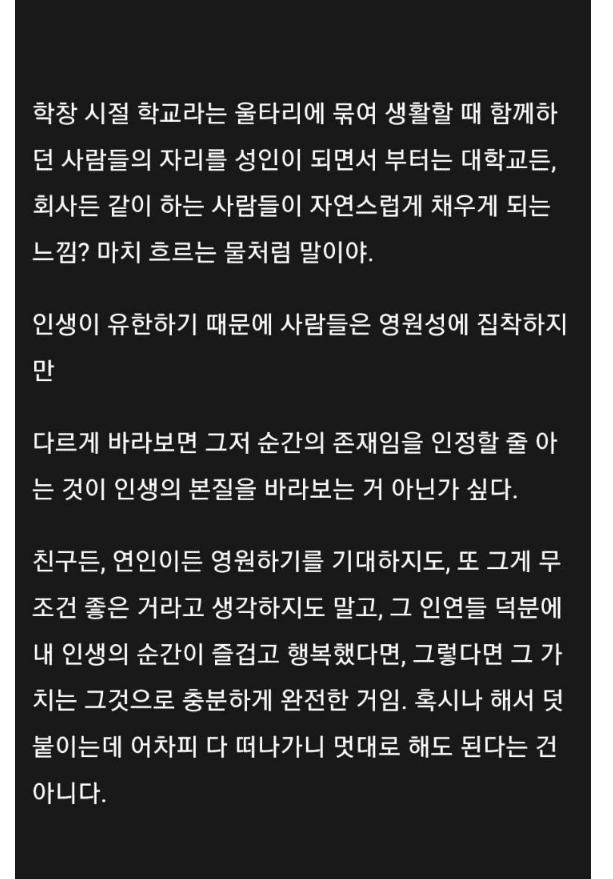 학창 시절 학교라는 울타리에 묶여 생활할 때 함께하던 사람들의 자리를 성인이 되면서 부터는 대학교든, 회사든 같이 하는 사람들이 자연스럽게 채우게 되는 느낌? 마치 흐르는 물처럼 말이야.

인생이 유한하기 때문에 사람들은 영원성에 집착하지만

다르게 바라보면 그저 순간의 존재임을 인정할 줄 아는 것이 인생의 본질을 바라보는 거 아닌가 싶다.

친구든, 연인이든 영원하기를 기대하지도, 또 그게 무조건 좋은 거라고 생각하지도 말고, 그 인연들 덕분에 내 인생의 순간이 즐겁고 행복했다면, 그렇다면 그 가치는 그것으로 충분하게 완전한 거임. 혹시나 해서 덧붙이는데 어차피 다 떠나가니 멋대로 해도 된다는 건 아니다.